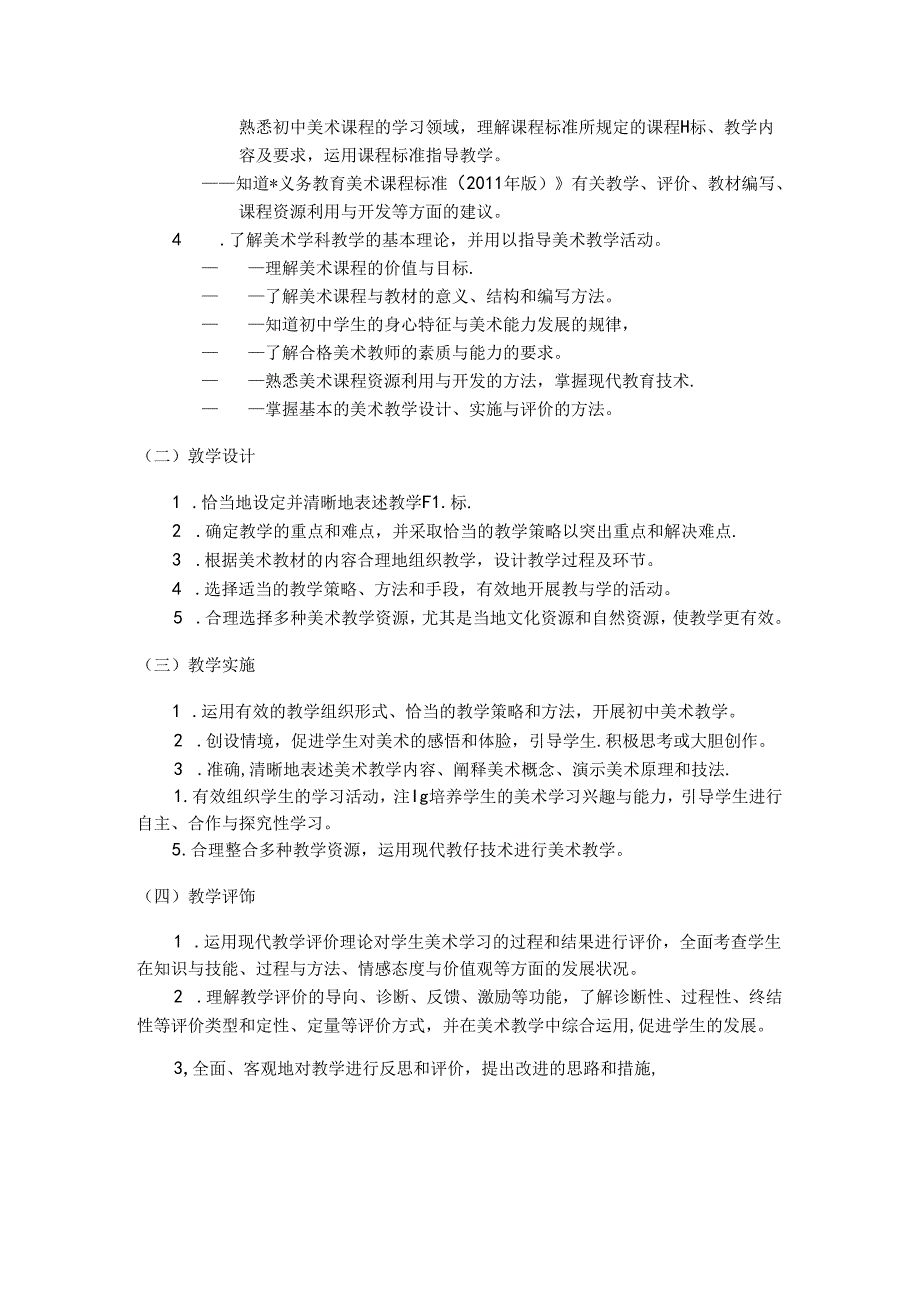 熟悉初中美术课程的学习领域，理解课程标准所规定的课程H标、教学内容及要求，运用课程标准指导教学。

——知道*义务教育美术课程标准（2011年版）》有关教学、评价、教材编写、课程资源利用与开发等方面的建议。

4　.了解美术学科教学的基本理论，并用以指导美术教学活动。

—　—理解美术课程的价值与目标.

—　—了解美术课程与教材的意义、结构和编写方法。

—　—知道初中学生的身心特征与美术能力发展的规律，

—　—了解合格美术教师的素质与能力的要求。

—　—熟悉美术课程资源利用与开发的方法，掌握现代教育技术.

—　—掌握基本的美术教学设计、实施与评价的方法。

（二）教学设计

1　.恰当地设定并清晰地表述教学F1.标.

2　.确定教学的重点和难点，并采取恰当的教学策略以突出重点和解决难点.

3　.根据美术教材的内容合理地组织教学，设计教学过程及环节。

4　.选择适当的教学策略、方法和手段，有效地开展教与学的活动。

5　.合理选择多种美术教学资源，尤其是当地文化资源和自然资源，使教学更有效。

（三）教学实施

1　.运用有效的教学组织形式、恰当的教学策略和方法，开展初中美术教学。

2　.创设情境，促进学生对美术的感悟和体验，引导学生.积极思考或大胆创作。

3　.准确,清晰地表述美术教学内容、阐释美术概念、演示美术原理和技法.

1.有效组织学生的学习活动，注Ig培养学生的美术学习兴趣与能力，引导学生进行自主、合作与探究性学习。

5.合理整合多种教学资源，运用现代教仔技术进行美术教学。

（四）教学评饰

1　.运用现代教学评价理论对学生美术学习的过程和结果进行评价，全面考查学生在知识与技能、过程与方法、情感态度与价值观等方面的发展状况。

2　.理解教学评价的导向、诊断、反馈、激励等功能，了解诊断性、过程性、终结性等评价类型和定性、定量等评价方式，并在美术教学中综合运用,促进学生的发展。

3,全面、客观地对教学进行反思和评价，提出改进的思路和措施,